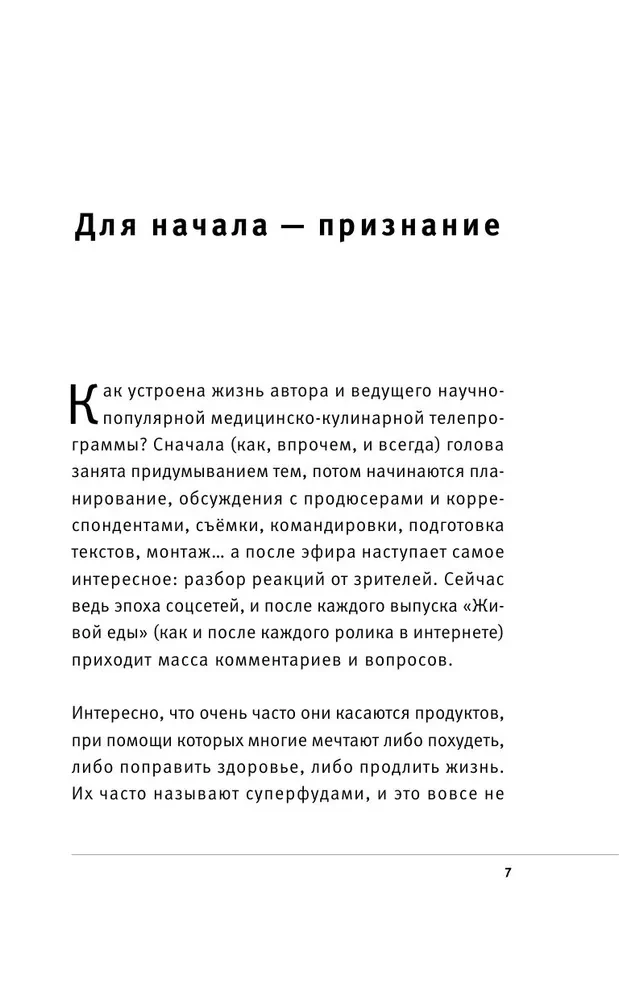 Для начала — признание

Как устроена жизнь автора и ведущего научно-популярной медицинско-кулинарной телепрограммы? Сначала (как, впрочем, и всегда) голова занята придумыванием тем, потом начинаются планирование, обсуждения с продюсерами и корреспондентами, съёмки, командировки, подготовка текстов, монтаж… а после эфира наступает самое интересное: разбор реакций от зрителей. Сейчас ведь эпоха соцсетей, и после каждого выпуска «Живой еды» (как и после каждого ролика в интернете) приходит масса комментариев и вопросов.

Интересно, что очень часто они касаются продуктов, при помощи которых многие мечтают либо похудеть, либо поправить здоровье, либо продлить жизнь. Их часто называют суперфудами, и это вовсе не

7